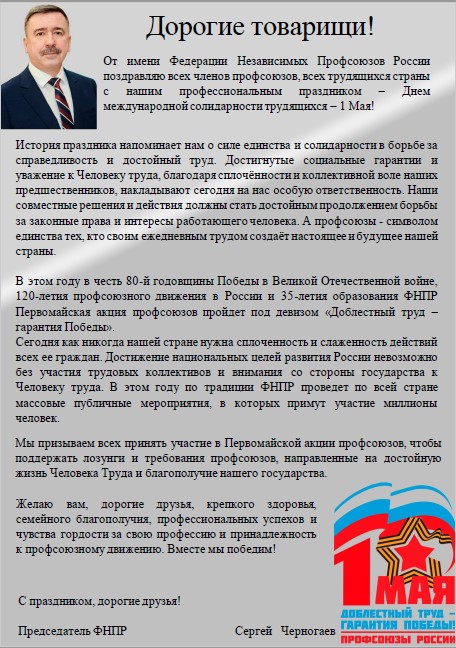 Дорогие товарищи!

От имени Федерации Независимых Профсоюзов России поздравляю всех членов профсоюзов, всех трудящихся страны с нашим профессиональным праздником – Днем международной солидарности трудящихся – 1 Мая!

История праздника напоминает нам о силе единства и солидарности в борьбе за справедливость и достойный труд. Достигнутые социальные гарантии и уважение к Человеку труда, благодаря сплочённости и коллективной воле наших предшественников, накладывают сегодня на нас особую ответственность. Наши совместные решения и действия должны стать достойным продолжением борьбы за законные права и интересы работающего человека. А профсоюзы - символом единства тех, кто своим ежедневным трудом создаёт настоящее и будущее нашей страны.

В этом году в честь 80-й годовщины Победы в Великой Отечественной войне, 120-летия профсоюзного движения в России и 35-летия образования ФНПР Первомайская акция профсоюзов пройдет под девизом «Доблестный труд – гарантия Победы».
Сегодня как никогда нашей стране нужна сплоченность и слаженность действий всех ее граждан. Достижение национальных целей развития России невозможно без участия трудовых коллективов и внимания со стороны государства к Человеку труда. В этом году по традиции ФНПР проведет по всей стране массовые публичные мероприятия, в которых примут участие миллионы человек.

Мы призываем всех принять участие в Первомайской акции профсоюзов, чтобы поддержать лозунги и требования профсоюзов, направленные на достойную жизнь Человека Труда и благополучие нашего государства.

Желаю вам, дорогие друзья, крепкого здоровья, семейного благополучия, профессиональных успехов и чувства гордости за свою профессию и принадлежность к профсоюзному движению. Вместе мы победим!

С праздником, дорогие друзья!

Председатель ФНПР Сергей Черногаев

1 МАЯ
ДОБЛЕСТНЫЙ ТРУД – ГАРАНТИЯ ПОБЕДЫ!
ПРОФСОЮЗЫ РОССИИ